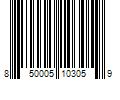 8 50005 10305 9